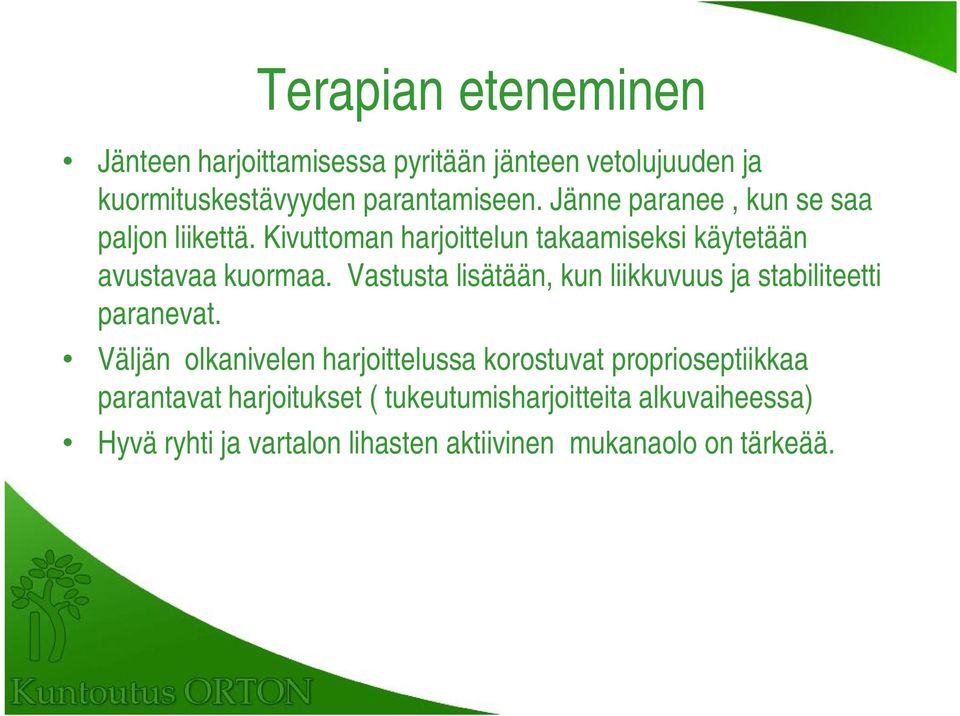 Terapian eteneminen

• Jänteen harjoittamisessa pyritään jänteen vetolujuuden ja kuormituskestävyyden parantamiseen. Jänne paranee , kun se saa paljon liikettä. Kivuttoman harjoittelun takaamiseksi käytetään avustavaa kuormaa. Vastusta lisätään, kun liikkuvuus ja stabiliteetti paranevat.

• Väljän olkanivelen harjoittelussa korostuvat proprioseptiikkaa parantavat harjoitukset ( tukeutumisharjoitteita alkuvaiheessa)

• Hyvä ryhti ja vartalon lihasten aktiivinen mukanaolo on tärkeää.

Kuntoutus ORTON